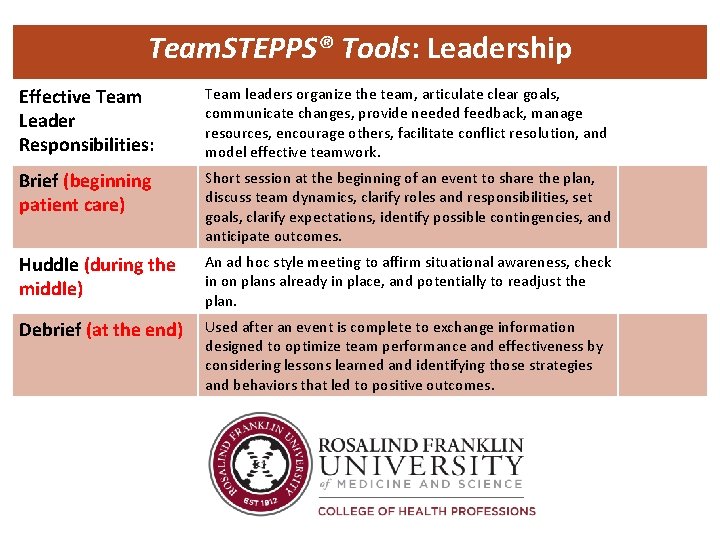 TeamSTEPPS® Tools: Leadership

| Effective Team Leader Responsibilities: | Team leaders organize the team, articulate clear goals, communicate changes, provide needed feedback, manage resources, encourage others, facilitate conflict resolution, and model effective teamwork. | |
|---|---|---|
| Brief (beginning patient care) | Short session at the beginning of an event to share the plan, discuss team dynamics, clarify roles and responsibilities, set goals, clarify expectations, identify possible contingencies, and anticipate outcomes. | |
| Huddle (during the middle) | An ad hoc style meeting to affirm situational awareness, check in on plans already in place, and potentially to readjust the plan. | |
| Debrief (at the end) | Used after an event is complete to exchange information designed to optimize team performance and effectiveness by considering lessons learned and identifying those strategies and behaviors that led to positive outcomes. | |

ROSALIND FRANKLIN UNIVERSITY EST 1912

ROSALIND FRANKLIN UNIVERSITY of MEDICINE AND SCIENCE
COLLEGE OF HEALTH PROFESSIONS